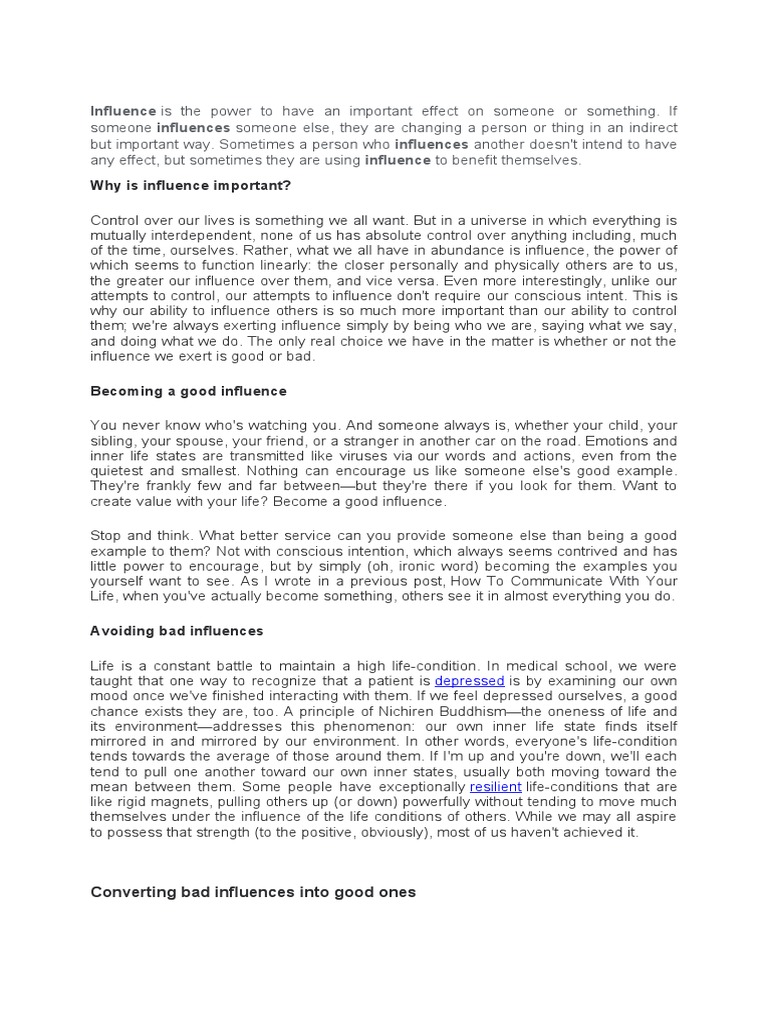 Influence is the power to have an important effect on someone or something. If someone influences someone else, they are changing a person or thing in an indirect but important way. Sometimes a person who influences another doesn't intend to have any effect, but sometimes they are using influence to benefit themselves.

Why is influence important?

Control over our lives is something we all want. But in a universe in which everything is mutually interdependent, none of us has absolute control over anything including, much of the time, ourselves. Rather, what we all have in abundance is influence, the power of which seems to function linearly: the closer personally and physically others are to us, the greater our influence over them, and vice versa. Even more interestingly, unlike our attempts to control, our attempts to influence don't require our conscious intent. This is why our ability to influence others is so much more important than our ability to control them; we're always exerting influence simply by being who we are, saying what we say, and doing what we do. The only real choice we have in the matter is whether or not the influence we exert is good or bad.

Becoming a good influence

You never know who's watching you. And someone always is, whether your child, your sibling, your spouse, your friend, or a stranger in another car on the road. Emotions and inner life states are transmitted like viruses via our words and actions, even from the quietest and smallest. Nothing can encourage us like someone else's good example. They're frankly few and far between—but they're there if you look for them. Want to create value with your life? Become a good influence.

Stop and think. What better service can you provide someone else than being a good example to them? Not with conscious intention, which always seems contrived and has little power to encourage, but by simply (oh, ironic word) becoming the examples you yourself want to see. As I wrote in a previous post, How To Communicate With Your Life, when you've actually become something, others see it in almost everything you do.

Avoiding bad influences

Life is a constant battle to maintain a high life-condition. In medical school, we were taught that one way to recognize that a patient is depressed is by examining our own mood once we've finished interacting with them. If we feel depressed ourselves, a good chance exists they are, too. A principle of Nichiren Buddhism—the oneness of life and its environment—addresses this phenomenon: our own inner life state finds itself mirrored in and mirrored by our environment. In other words, everyone's life-condition tends towards the average of those around them. If I'm up and you're down, we'll each tend to pull one another toward our own inner states, usually both moving toward the mean between them. Some people have exceptionally resilient life-conditions that are like rigid magnets, pulling others up (or down) powerfully without tending to move much themselves under the influence of the life conditions of others. While we may all aspire to possess that strength (to the positive, obviously), most of us haven't achieved it.

Converting bad influences into good ones